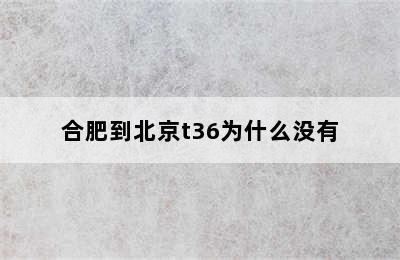 合肥到北京t36为什么没有